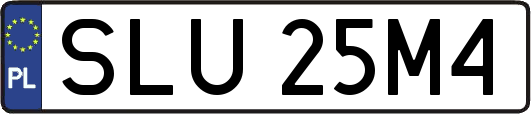 PL
SLU 25M4